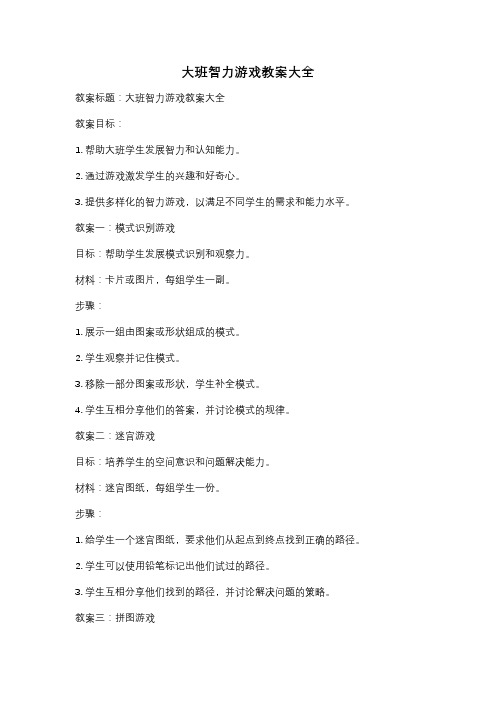 大班智力游戏教案大全

教案标题：大班智力游戏教案大全

教案目标：

1. 帮助大班学生发展智力和认知能力。

2. 通过游戏激发学生的兴趣和好奇心。

3. 提供多样化的智力游戏，以满足不同学生的需求和能力水平。

教案一：模式识别游戏

目标：帮助学生发展模式识别和观察力。

材料：卡片或图片，每组学生一副。

步骤：

1. 展示一组由图案或形状组成的模式。

2. 学生观察并记住模式。

3. 移除一部分图案或形状，学生补全模式。

4. 学生互相分享他们的答案，并讨论模式的规律。

教案二：迷宫游戏

目标：培养学生的空间意识和问题解决能力。

材料：迷宫图纸，每组学生一份。

步骤：

1. 给学生一个迷宫图纸，要求他们从起点到终点找到正确的路径。

2. 学生可以使用铅笔标记出他们试过的路径。

3. 学生互相分享他们找到的路径，并讨论解决问题的策略。

教案三：拼图游戏